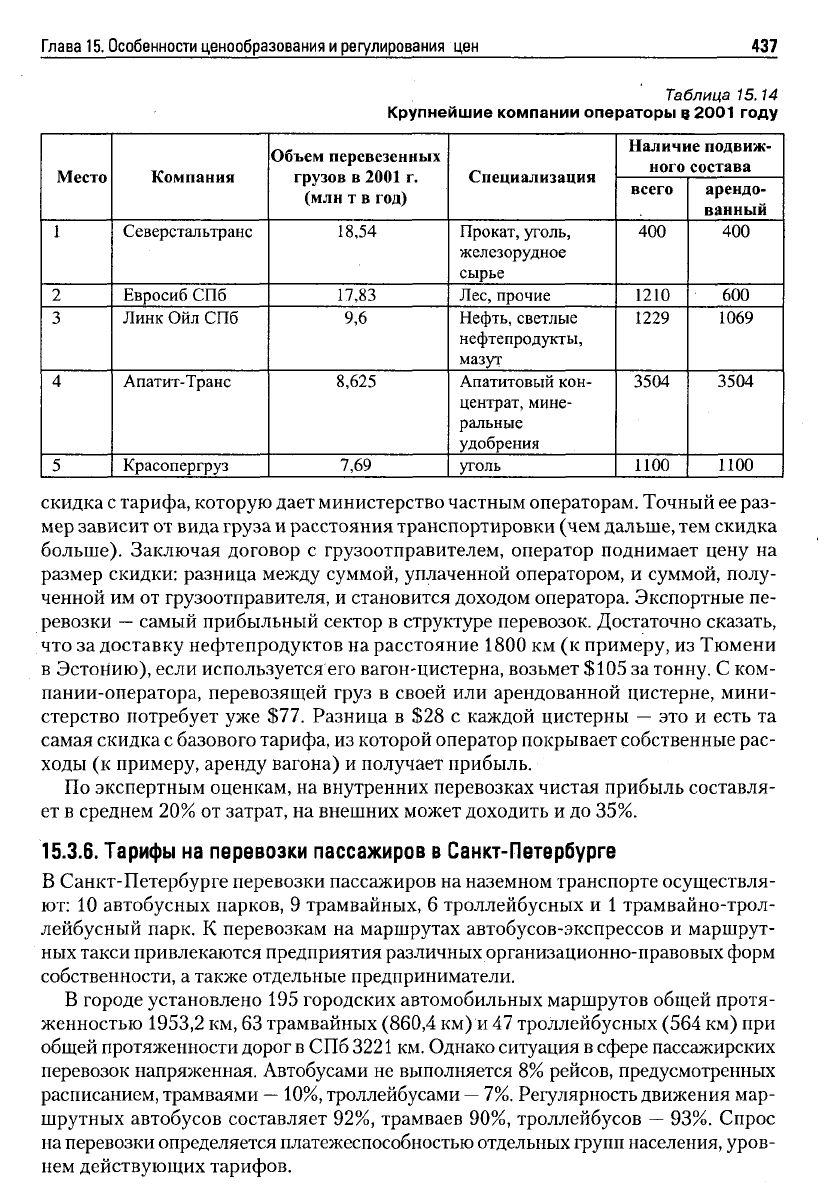 Глава 15. Особенности ценообразования и регулирования цен

437

Таблица 15.14
Крупнейшие компании операторы в 2001 году

| Место | Компания | Объем перевезенных грузов в 2001 г. (млн т в год) | Специализация | Наличие подвижного состава: всего | Наличие подвижного состава: арендованный |
|---|---|---|---|---|---|
| 1 | Северстальтранс | 18,54 | Прокат, уголь, железорудное сырье | 400 | 400 |
| 2 | Евросиб СПб | 17,83 | Лес, прочие | 1210 | 600 |
| 3 | Линк Ойл СПб | 9,6 | Нефть, светлые нефтепродукты, мазут | 1229 | 1069 |
| 4 | Апатит-Транс | 8,625 | Апатитовый концентрат, минеральные удобрения | 3504 | 3504 |
| 5 | Красопергруз | 7,69 | уголь | 1100 | 1100 |

скидка с тарифа, которую дает министерство частным операторам. Точный ее размер зависит от вида груза и расстояния транспортировки (чем дальше, тем скидка больше). Заключая договор с грузоотправителем, оператор поднимает цену на размер скидки: разница между суммой, уплаченной оператором, и суммой, полученной им от грузоотправителя, и становится доходом оператора. Экспортные перевозки — самый прибыльный сектор в структуре перевозок. Достаточно сказать, что за доставку нефтепродуктов на расстояние 1800 км (к примеру, из Тюмени в Эстонию), если используется его вагон-цистерна, возьмет \$105 за тонну. С компании-оператора, перевозящей груз в своей или арендованной цистерне, министерство потребует уже \$77. Разница в \$28 с каждой цистерны — это и есть та самая скидка с базового тарифа, из которой оператор покрывает собственные расходы (к примеру, аренду вагона) и получает прибыль.

По экспертным оценкам, на внутренних перевозках чистая прибыль составляет в среднем 20% от затрат, на внешних может доходить и до 35%.

15.3.6. Тарифы на перевозки пассажиров в Санкт-Петербурге

В Санкт-Петербурге перевозки пассажиров на наземном транспорте осуществляют: 10 автобусных парков, 9 трамвайных, 6 троллейбусных и 1 трамвайно-троллейбусный парк. К перевозкам на маршрутах автобусов-экспрессов и маршрутных такси привлекаются предприятия различных организационно-правовых форм собственности, а также отдельные предприниматели.

В городе установлено 195 городских автомобильных маршрутов общей протяженностью 1953,2 км, 63 трамвайных (860,4 км) и 47 троллейбусных (564 км) при общей протяженности дорог в СПб 3221 км. Однако ситуация в сфере пассажирских перевозок напряженная. Автобусами не выполняется 8% рейсов, предусмотренных расписанием, трамваями — 10%, троллейбусами — 7%. Регулярность движения маршрутных автобусов составляет 92%, трамваев 90%, троллейбусов — 93%. Спрос на перевозки определяется платежеспособностью отдельных групп населения, уровнем действующих тарифов.